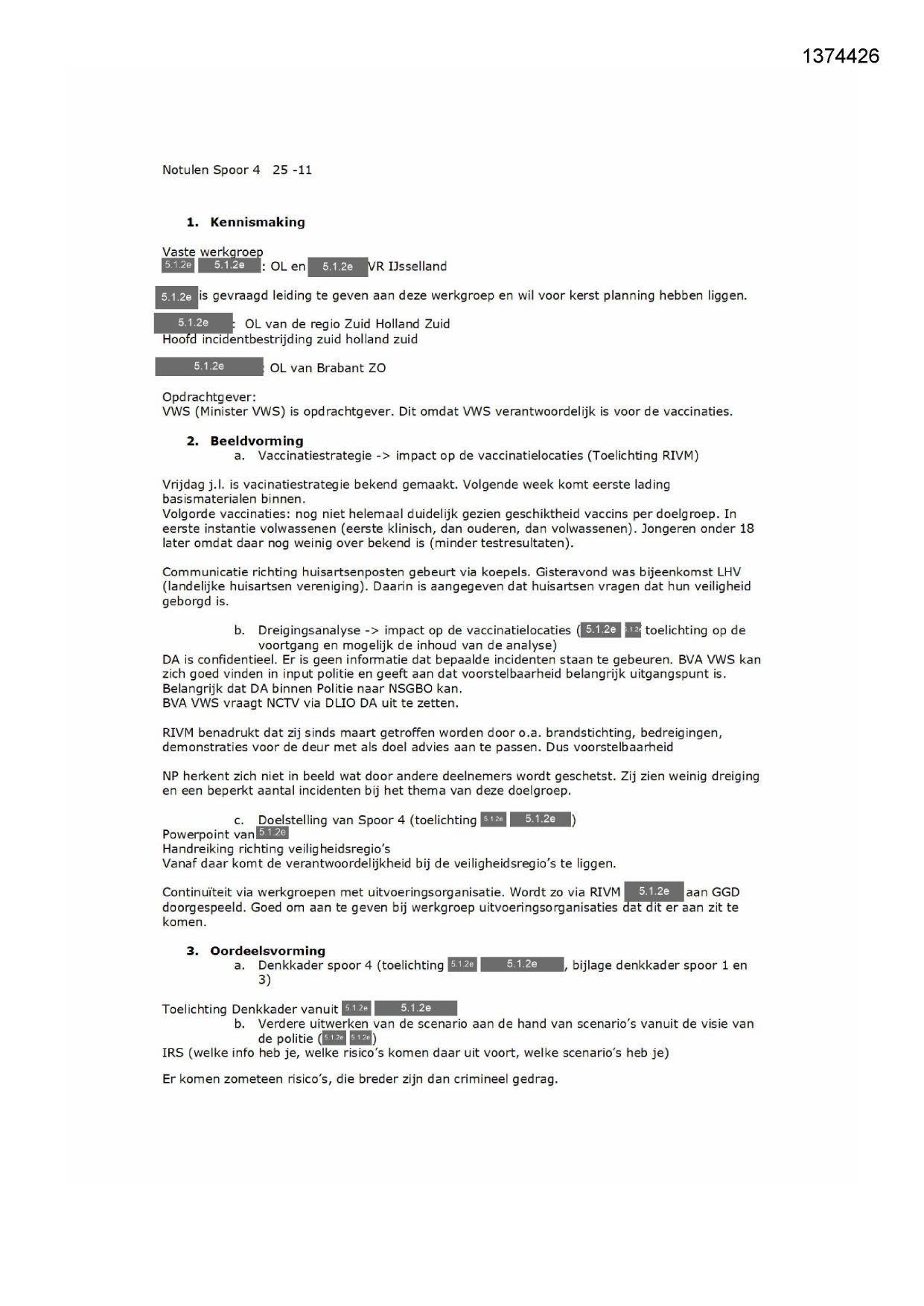 1374426

Notulen Spoor 4 25 -11

1. Kennismaking

Vaste werkgroep
5.1.2e 5.1.2e : OL en 5.1.2e VR IJsselland

5.1.2e is gevraagd leiding te geven aan deze werkgroep en wil voor kerst planning hebben liggen.

5.1.2e : OL van de regio Zuid Holland Zuid
Hoofd incidentbestrijding zuid holland zuid

5.1.2e : OL van Brabant ZO

Opdrachtgever:
VWS (Minister VWS) is opdrachtgever. Dit omdat VWS verantwoordelijk is voor de vaccinaties.

2. Beeldvorming
a. Vaccinatiestrategie -> impact op de vaccinatielocaties (Toelichting RIVM)

Vrijdag j.l. is vacinatiestrategie bekend gemaakt. Volgende week komt eerste lading basismaterialen binnen.
Volgorde vaccinaties: nog niet helemaal duidelijk gezien geschiktheid vaccins per doelgroep. In eerste instantie volwassenen (eerste klinisch, dan ouderen, dan volwassenen). Jongeren onder 18 later omdat daar nog weinig over bekend is (minder testresultaten).

Communicatie richting huisartsenposten gebeurt via koepels. Gisteravond was bijeenkomst LHV (landelijke huisartsen vereniging). Daarin is aangegeven dat huisartsen vragen dat hun veiligheid geborgd is.

b. Dreigingsanalyse -> impact op de vaccinatielocaties (5.1.2e 5.1.2e toelichting op de voortgang en mogelijk de inhoud van de analyse)
DA is confidentieel. Er is geen informatie dat bepaalde incidenten staan te gebeuren. BVA VWS kan zich goed vinden in input politie en geeft aan dat voorstelbaarheid belangrijk uitgangspunt is.
Belangrijk dat DA binnen Politie naar NSGBO kan.
BVA VWS vraagt NCTV via DLIO DA uit te zetten.

RIVM benadrukt dat zij sinds maart getroffen worden door o.a. brandstichting, bedreigingen, demonstraties voor de deur met als doel advies aan te passen. Dus voorstelbaarheid

NP herkent zich niet in beeld wat door andere deelnemers wordt geschetst. Zij zien weinig dreiging en een beperkt aantal incidenten bij het thema van deze doelgroep.

c. Doelstelling van Spoor 4 (toelichting 5.1.2e 5.1.2e )
Powerpoint van 5.1.2e
Handreiking richting veiligheidsregio's
Vanaf daar komt de verantwoordelijkheid bij de veiligheidsregio's te liggen.

Continuïteit via werkgroepen met uitvoeringsorganisatie. Wordt zo via RIVM 5.1.2e aan GGD doorgespeeld. Goed om aan te geven bij werkgroep uitvoeringsorganisaties dat dit er aan zit te komen.

3. Oordeelsvorming
a. Denkkader spoor 4 (toelichting 5.1.2e 5.1.2e , bijlage denkkader spoor 1 en 3)

Toelichting Denkkader vanuit 5.1.2e 5.1.2e
b. Verdere uitwerken van de scenario aan de hand van scenario's vanuit de visie van de politie (5.1.2e 5.1.2e)
IRS (welke info heb je, welke risico's komen daar uit voort, welke scenario's heb je)

Er komen zometeen risico's, die breder zijn dan crimineel gedrag.